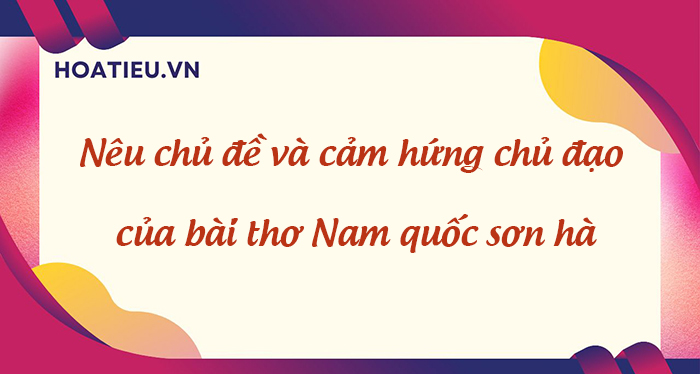 HOATIEU.VN

Nêu chủ đề và cảm hứng chủ đạo của bài thơ Nam quốc sơn hà